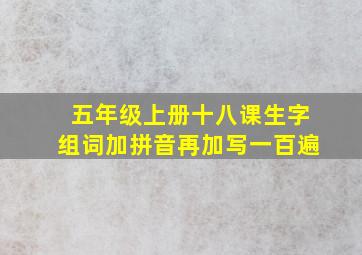 五年级上册十八课生字
组词加拼音再加写一百遍